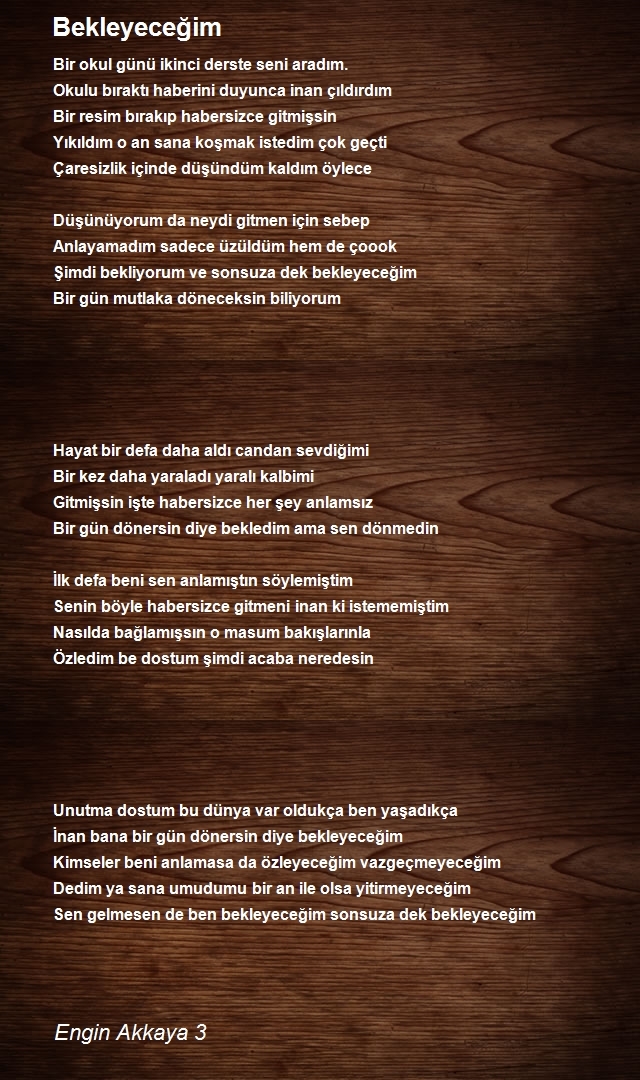 Bekleyeceğim

Bir okul günü ikinci derste seni aradım.
Okulu bıraktı haberini duyunca inan çıldırdım
Bir resim bırakıp habersizce gitmişsin
Yıkıldım o an sana koşmak istedim çok geçti
Çaresizlik içinde düşündüm kaldım öylece

Düşünüyorum da neydi gitmen için sebep
Anlayamadım sadece üzüldüm hem de çoook
Şimdi bekliyorum ve sonsuza dek bekleyeceğim
Bir gün mutlaka döneceksin biliyorum

Hayat bir defa daha aldı candan sevdiğimi
Bir kez daha yaraladı yaralı kalbimi
Gitmişsin işte habersizce her şey anlamsız
Bir gün dönersin diye bekledim ama sen dönmedin

İlk defa beni sen anlamıştın söylemiştim
Senin böyle habersizce gitmeni inan ki istememiştim
Nasılda bağlamışsın o masum bakışlarınla
Özledim be dostum şimdi acaba neredesin

Unutma dostum bu dünya var oldukça ben yaşadıkça
İnan bana bir gün dönersin diye bekleyeceğim
Kimseler beni anlamasa da özleyeceğim vazgeçmeyeceğim
Dedim ya sana umudumu bir an ile olsa yitirmeyeceğim
Sen gelmesen de ben bekleyeceğim sonsuza dek bekleyeceğim

Engin Akkaya 3